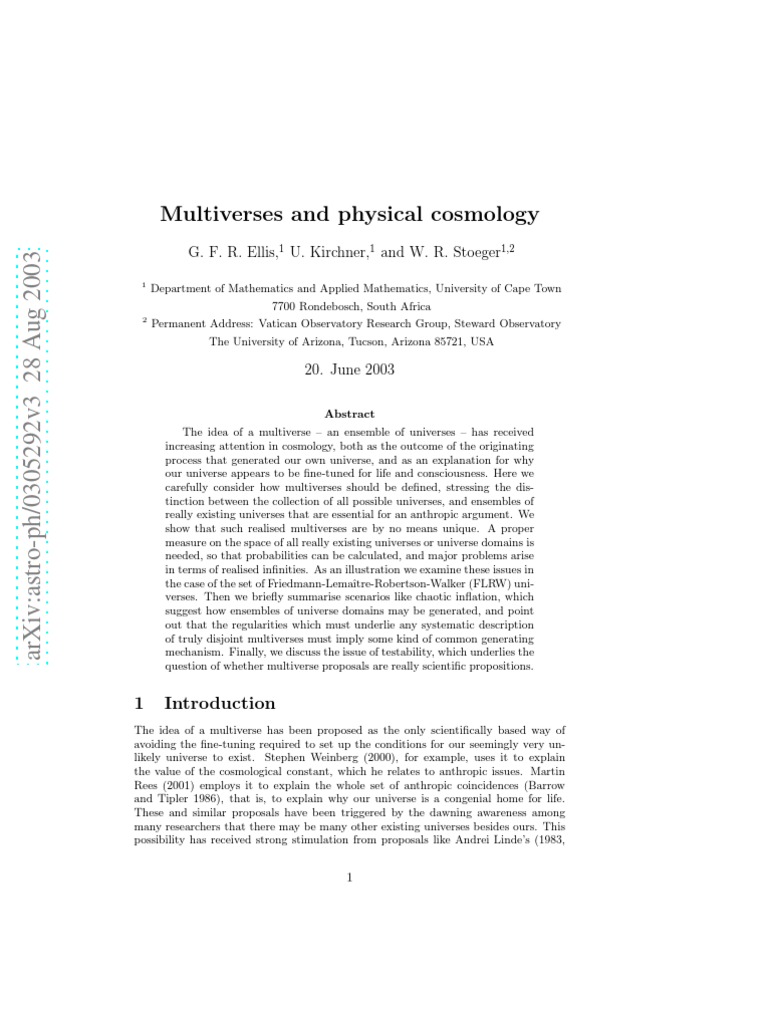 arXiv:astro-ph/0305292v3 28 Aug 2003

Multiverses and physical cosmology

G. F. R. Ellis,$^1$ U. Kirchner,$^1$ and W. R. Stoeger$^{1,2}$

$^1$ Department of Mathematics and Applied Mathematics, University of Cape Town 7700 Rondebosch, South Africa
$^2$ Permanent Address: Vatican Observatory Research Group, Steward Observatory The University of Arizona, Tucson, Arizona 85721, USA

20. June 2003

Abstract

The idea of a multiverse – an ensemble of universes – has received increasing attention in cosmology, both as the outcome of the originating process that generated our own universe, and as an explanation for why our universe appears to be fine-tuned for life and consciousness. Here we carefully consider how multiverses should be defined, stressing the distinction between the collection of all possible universes, and ensembles of really existing universes that are essential for an anthropic argument. We show that such realised multiverses are by no means unique. A proper measure on the space of all really existing universes or universe domains is needed, so that probabilities can be calculated, and major problems arise in terms of realised infinities. As an illustration we examine these issues in the case of the set of Friedmann-Lemaître-Robertson-Walker (FLRW) universes. Then we briefly summarise scenarios like chaotic inflation, which suggest how ensembles of universe domains may be generated, and point out that the regularities which must underlie any systematic description of truly disjoint multiverses must imply some kind of common generating mechanism. Finally, we discuss the issue of testability, which underlies the question of whether multiverse proposals are really scientific propositions.

1 Introduction

The idea of a multiverse has been proposed as the only scientifically based way of avoiding the fine-tuning required to set up the conditions for our seemingly very unlikely universe to exist. Stephen Weinberg (2000), for example, uses it to explain the value of the cosmological constant, which he relates to anthropic issues. Martin Rees (2001) employs it to explain the whole set of anthropic coincidences (Barrow and Tipler 1986), that is, to explain why our universe is a congenial home for life. These and similar proposals have been triggered by the dawning awareness among many researchers that there may be many other existing universes besides ours. This possibility has received strong stimulation from proposals like Andrei Linde's (1983,

1